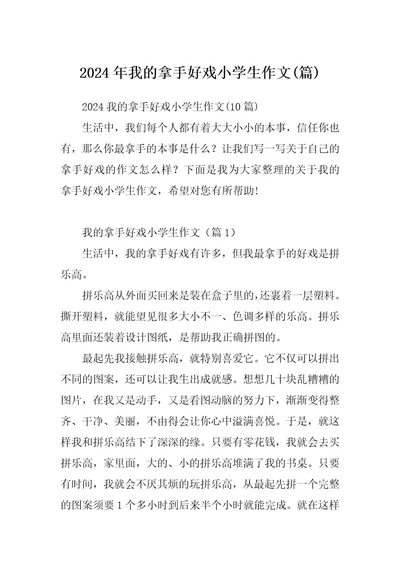 2024 年我的拿手好戏小学生作文(篇)

2024 我的拿手好戏小学生作文(10 篇)

生活中，我们每个人都有着大大小小的本事，信任你也有，那么你最拿手的本事是什么？让我们写一写关于自己的拿手好戏的作文怎么样？下面是我为大家整理的关于我的拿手好戏小学生作文，希望对您有所帮助！

我的拿手好戏小学生作文（篇 1）

生活中，我的拿手好戏有许多，但我最拿手的好戏是拼乐高。

拼乐高从外面买回来是装在盒子里的，还裹着一层塑料。撕开塑料，就能望见很多大小不一、色调多样的乐高。拼乐高里面还装着设计图纸，是帮助我正确拼图的。

最起先我接触拼乐高，就特别喜爱它。它不仅可以拼出不同的图案，还可以让我生出成就感。想想几十块乱糟糟的图片，在我又是动手，又是看图动脑的努力下，渐渐变得整齐、干净、美丽，不由得会让你心中溢满喜悦。于是，就这样我和拼乐高结下了深深的缘。只要有零花钱，我就会去买拼乐高，家里面，大的、小的拼乐高堆满了我的书桌。只要有时间，我就会不厌其烦的玩拼乐高，从最起先拼一个完整的图案须要 1 个多小时到后来半个小时就能完成。就在这样